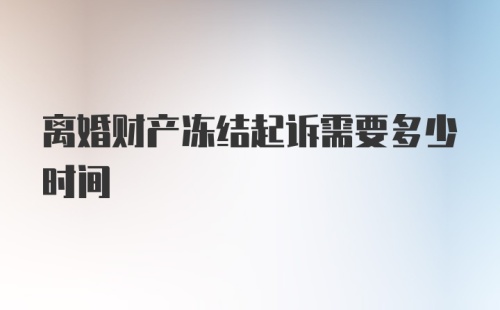 离婚财产冻结起诉需要多少时间